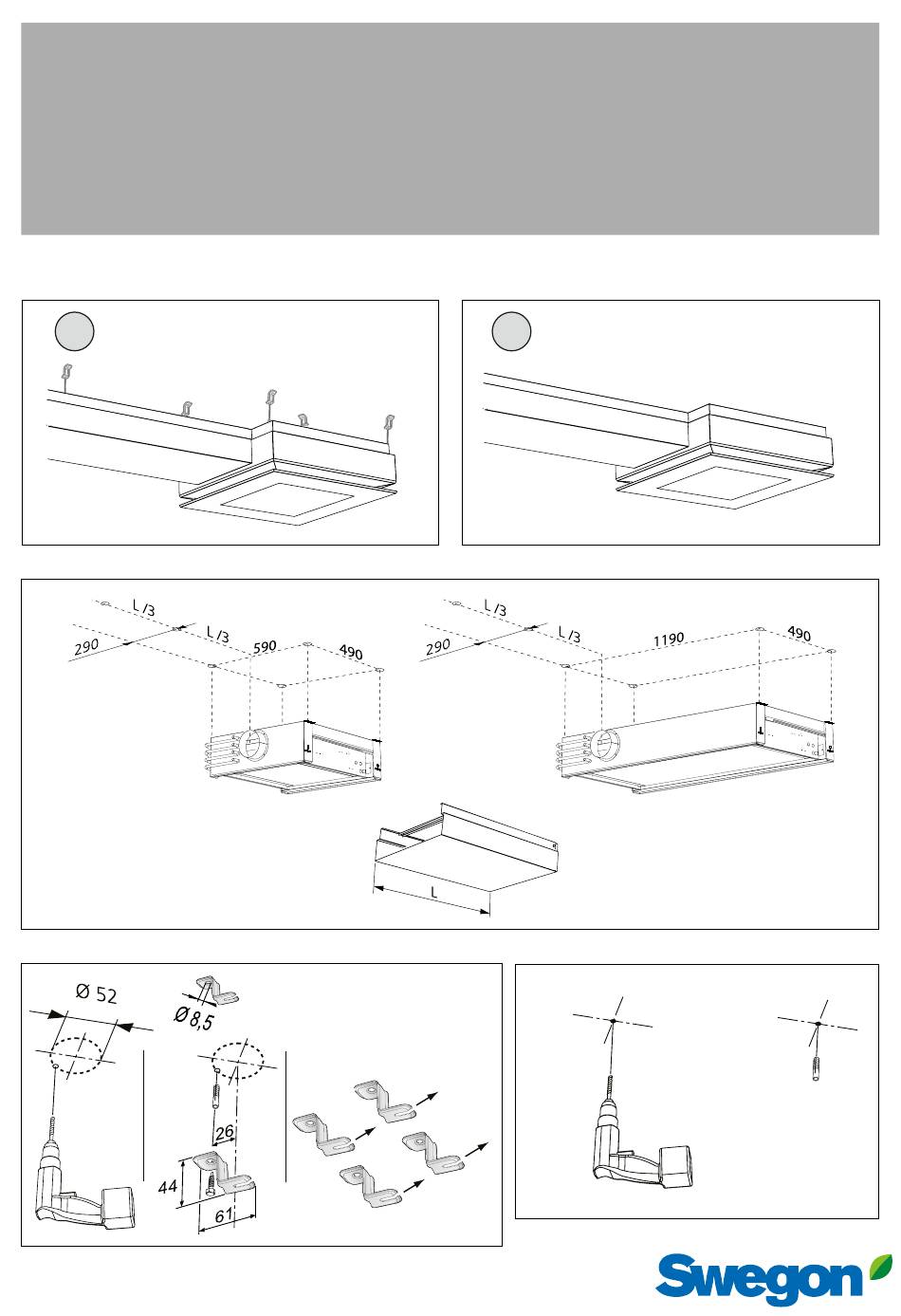 L /3
L /3
290
590
490

L /3
L /3
290
1190
490

L

Ø 52
Ø 8,5
26
44
61

Swegon